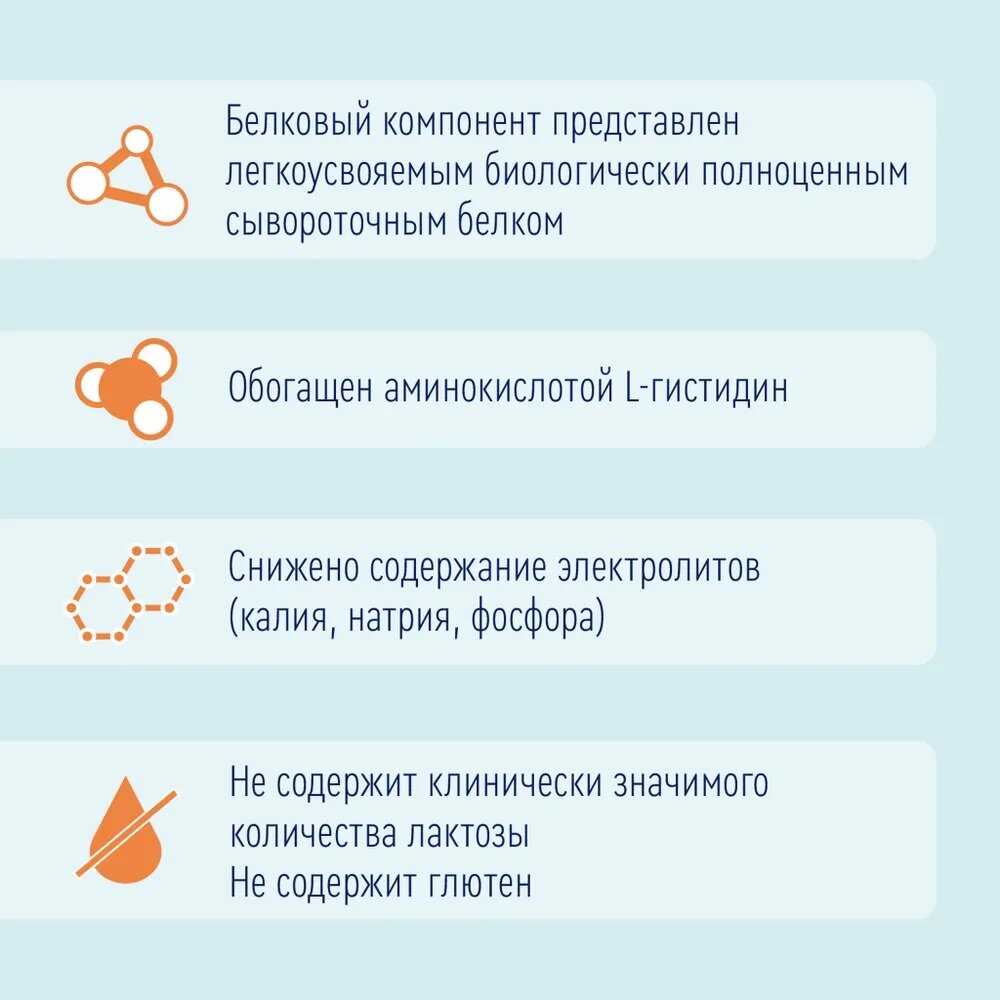 Белковый компонент представлен легкоусвояемым биологически полноценным сывороточным белком

Обогащен аминокислотой L-гистидин

Снижено содержание электролитов (калия, натрия, фосфора)

Не содержит клинически значимого количества лактозы
Не содержит глютен